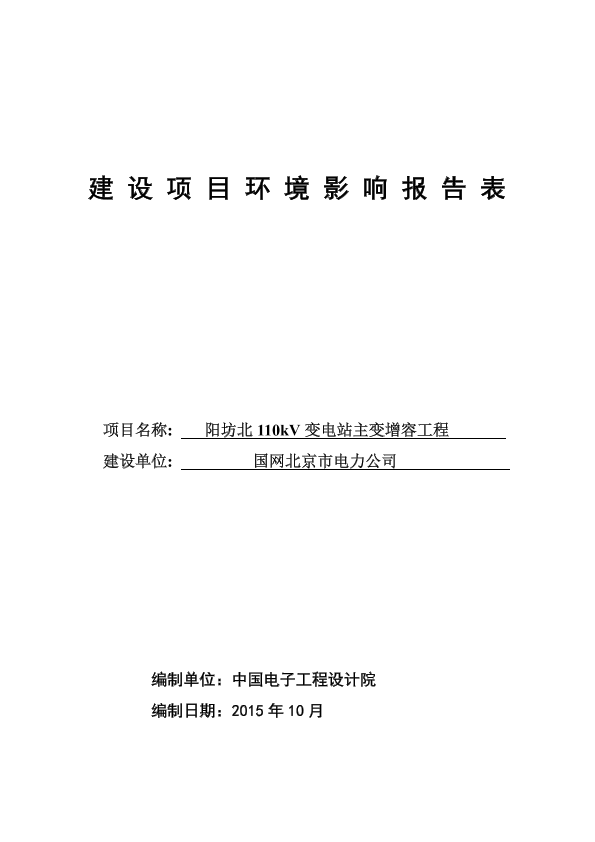 建设项目环境影响报告表

项目名称: 阳坊北 110kV 变电站主变增容工程
建设单位: 国网北京市电力公司

编制单位：中国电子工程设计院
编制日期：2015 年 10 月